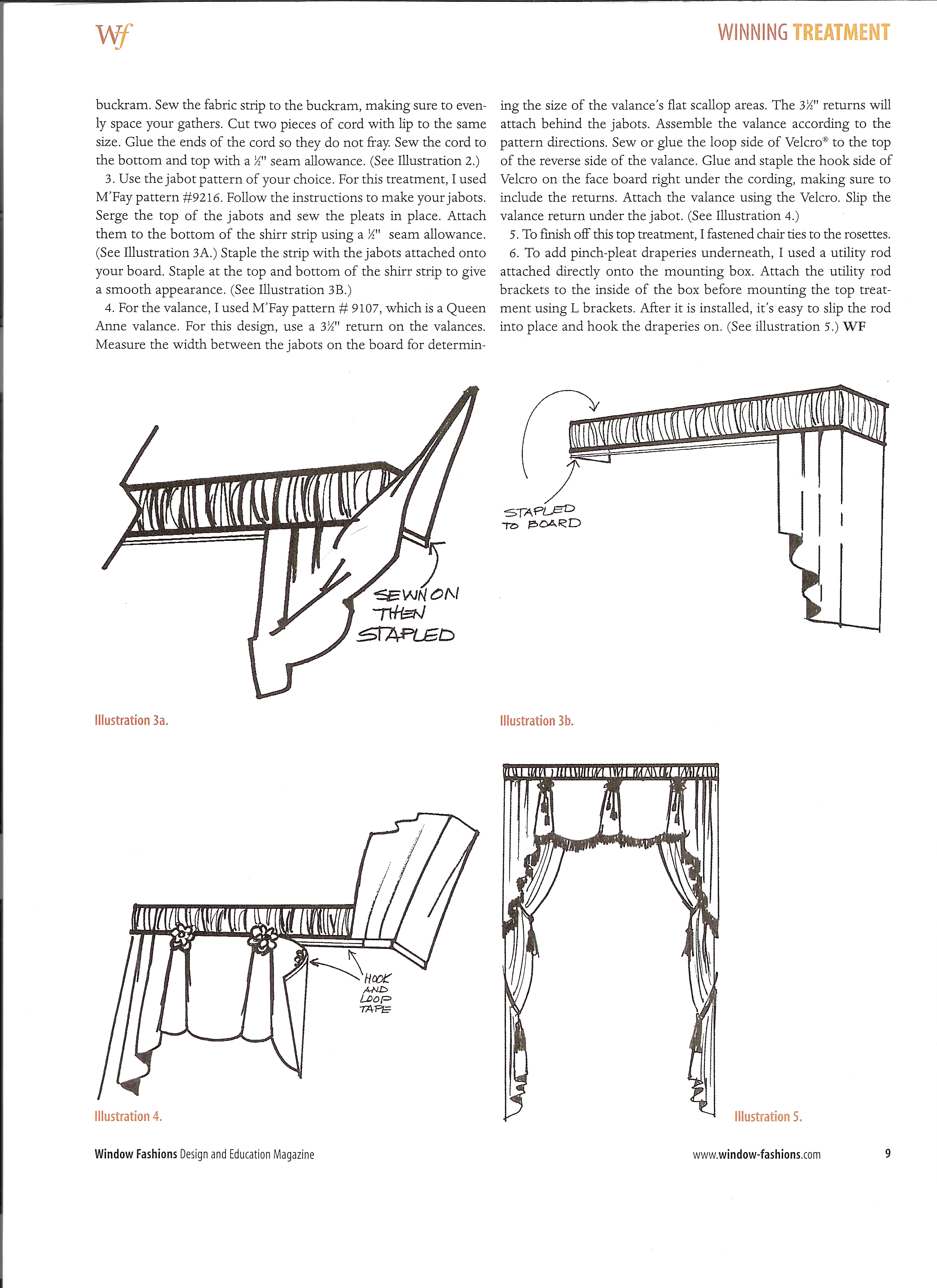 Wf

WINNING TREATMENT

buckram. Sew the fabric strip to the buckram, making sure to evenly space your gathers. Cut two pieces of cord with lip to the same size. Glue the ends of the cord so they do not fray. Sew the cord to the bottom and top with a ½" seam allowance. (See Illustration 2.)

3. Use the jabot pattern of your choice. For this treatment, I used M'Fay pattern #9216. Follow the instructions to make your jabots. Serge the top of the jabots and sew the pleats in place. Attach them to the bottom of the shirr strip using a ½" seam allowance. (See Illustration 3A.) Staple the strip with the jabots attached onto your board. Staple at the top and bottom of the shirr strip to give a smooth appearance. (See Illustration 3B.)

4. For the valance, I used M'Fay pattern # 9107, which is a Queen Anne valance. For this design, use a 3½" return on the valances. Measure the width between the jabots on the board for determining the size of the valance's flat scallop areas. The 3½" returns will attach behind the jabots. Assemble the valance according to the pattern directions. Sew or glue the loop side of Velcro® to the top of the reverse side of the valance. Glue and staple the hook side of Velcro on the face board right under the cording, making sure to include the returns. Attach the valance using the Velcro. Slip the valance return under the jabot. (See Illustration 4.)

5. To finish off this top treatment, I fastened chair ties to the rosettes.

6. To add pinch-pleat draperies underneath, I used a utility rod attached directly onto the mounting box. Attach the utility rod brackets to the inside of the box before mounting the top treatment using L brackets. After it is installed, it's easy to slip the rod into place and hook the draperies on. (See illustration 5.) WF

SEWN ON THEN STAPLED

Illustration 3a.

STAPLED TO BOARD

Illustration 3b.

HOOK AND LOOP TAPE

Illustration 4.

Illustration 5.

Window Fashions Design and Education Magazine

www.window-fashions.com

9